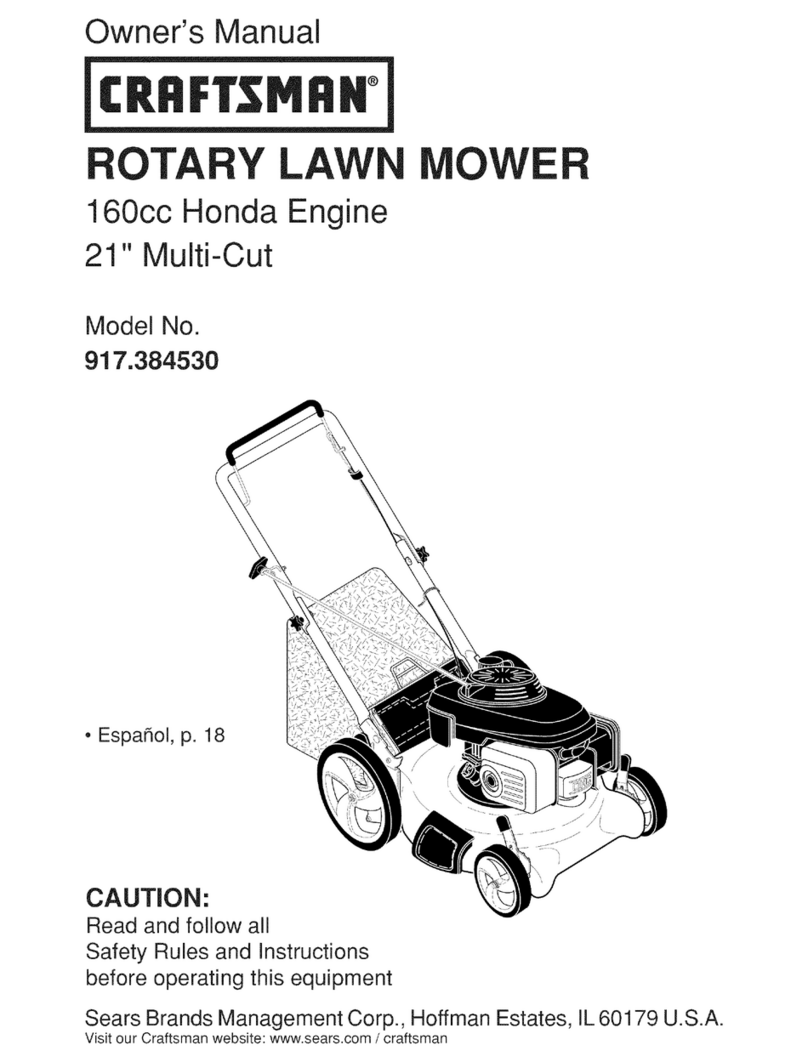 Owner's Manual

CRAFTSMAN®

ROTARY LAWN MOWER

160cc Honda Engine
21" Multi-Cut

Model No.
917.384530

• Español, p. 18

CAUTION:
Read and follow all Safety Rules and Instructions before operating this equipment

Sears Brands Management Corp., Hoffman Estates, IL 60179 U.S.A.
Visit our Craftsman website: www.sears.com / craftsman